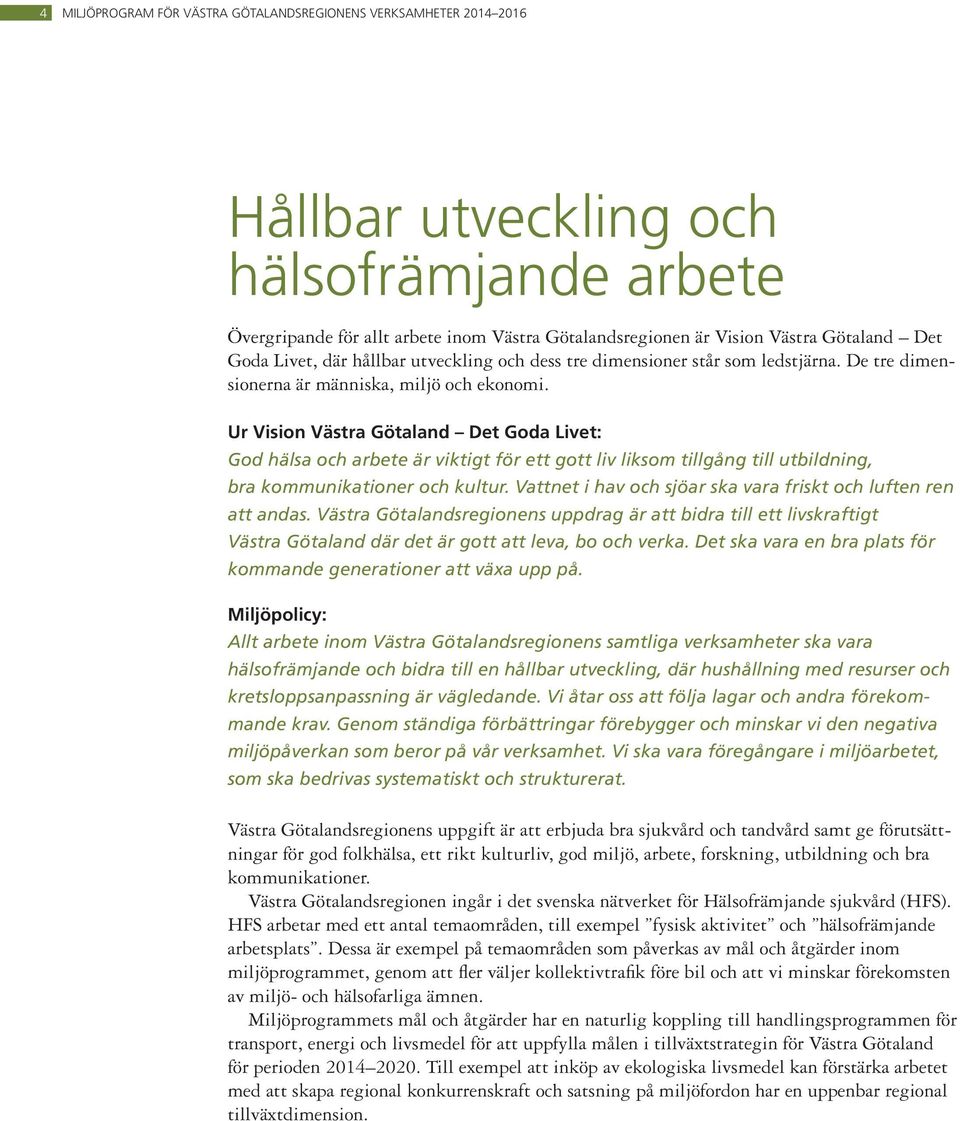 4 MILJÖPROGRAM FÖR VÄSTRA GÖTALANDSREGIONENS VERKSAMHETER 2014–2016

Hållbar utveckling och hälsofrämjande arbete

Övergripande för allt arbete inom Västra Götalandsregionen är Vision Västra Götaland – Det Goda Livet, där hållbar utveckling och dess tre dimensioner står som ledstjärna. De tre dimensionerna är människa, miljö och ekonomi.

Ur Vision Västra Götaland – Det Goda Livet:
God hälsa och arbete är viktigt för ett gott liv liksom tillgång till utbildning, bra kommunikationer och kultur. Vattnet i hav och sjöar ska vara friskt och luften ren att andas. Västra Götalandsregionens uppdrag är att bidra till ett livskraftigt Västra Götaland där det är gott att leva, bo och verka. Det ska vara en bra plats för kommande generationer att växa upp på.

Miljöpolicy:
Allt arbete inom Västra Götalandsregionens samtliga verksamheter ska vara hälsofrämjande och bidra till en hållbar utveckling, där hushållning med resurser och kretsloppsanpassning är vägledande. Vi åtar oss att följa lagar och andra förekommande krav. Genom ständiga förbättringar förebygger och minskar vi den negativa miljöpåverkan som beror på vår verksamhet. Vi ska vara föregångare i miljöarbetet, som ska bedrivas systematiskt och strukturerat.

Västra Götalandsregionens uppgift är att erbjuda bra sjukvård och tandvård samt ge förutsättningar för god folkhälsa, ett rikt kulturliv, god miljö, arbete, forskning, utbildning och bra kommunikationer.

Västra Götalandsregionen ingår i det svenska nätverket för Hälsofrämjande sjukvård (HFS). HFS arbetar med ett antal temaområden, till exempel ”fysisk aktivitet” och ”hälsofrämjande arbetsplats”. Dessa är exempel på temaområden som påverkas av mål och åtgärder inom miljöprogrammet, genom att fler väljer kollektivtrafik före bil och att vi minskar förekomsten av miljö- och hälsofarliga ämnen.

Miljöprogrammets mål och åtgärder har en naturlig koppling till handlingsprogrammen för transport, energi och livsmedel för att uppfylla målen i tillväxtstrategin för Västra Götaland för perioden 2014–2020. Till exempel att inköp av ekologiska livsmedel kan förstärka arbetet med att skapa regional konkurrenskraft och satsning på miljöfordon har en uppenbar regional tillväxtdimension.